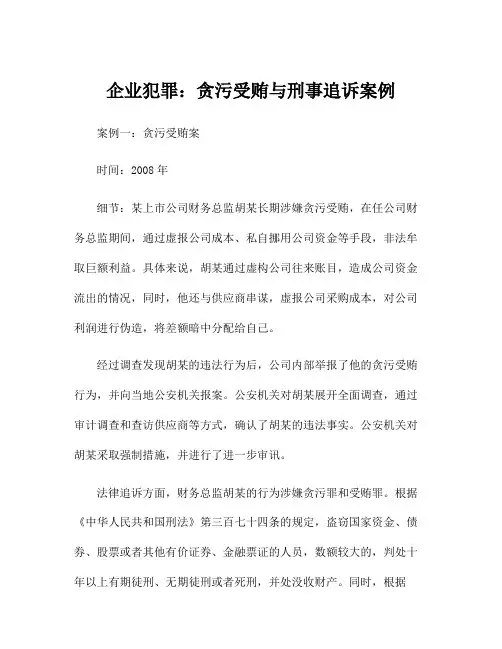 企业犯罪：贪污受贿与刑事追诉案例

案例一：贪污受贿案

时间：2008 年

细节：某上市公司财务总监胡某长期涉嫌贪污受贿，在任公司财务总监期间，通过虚报公司成本、私自挪用公司资金等手段，非法牟取巨额利益。具体来说，胡某通过虚构公司往来账目，造成公司资金流出的情况，同时，他还与供应商串谋，虚报公司采购成本，对公司利润进行伪造，将差额暗中分配给自己。

经过调查发现胡某的违法行为后，公司内部举报了他的贪污受贿行为，并向当地公安机关报案。公安机关对胡某展开全面调查，通过审计调查和查访供应商等方式，确认了胡某的违法事实。公安机关对胡某采取强制措施，并进行了进一步审讯。

法律追诉方面，财务总监胡某的行为涉嫌贪污罪和受贿罪。根据《中华人民共和国刑法》第三百七十四条的规定，盗窃国家资金、债券、股票或者其他有价证券、金融票证的人员，数额较大的，判处十年以上有期徒刑、无期徒刑或者死刑，并处没收财产。同时，根据